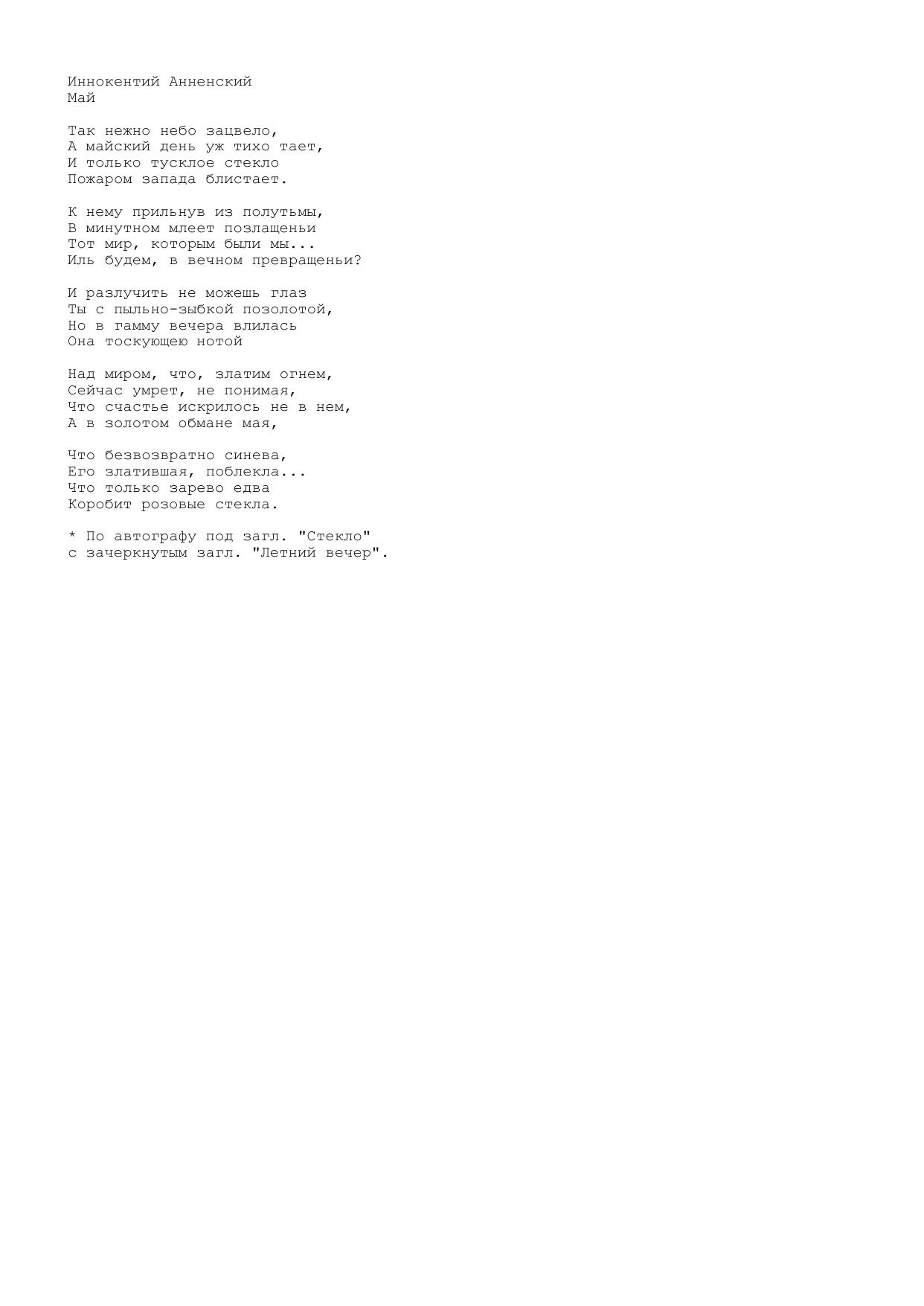 Иннокентий Анненский
Май

Так нежно небо зацвело,
А майский день уж тихо тает,
И только тусклое стекло
Пожаром запада блистает.

К нему прильнув из полутьмы,
В минутном млеет позлащеньи
Тот мир, которым были мы...
Иль будем, в вечном превращеньи?

И разлучить не можешь глаз
Ты с пыльно-зыбкой позолотой,
Но в гамму вечера влилась
Она тоскующею нотой

Над миром, что, златим огнем,
Сейчас умрет, не понимая,
Что счастье искрилось не в нем,
А в золотом обмане мая,

Что безвозвратно синева,
Его златившая, поблекла...
Что только зарево едва
Коробит розовые стекла.

* По автографу под загл. "Стекло"
с зачеркнутым загл. "Летний вечер".